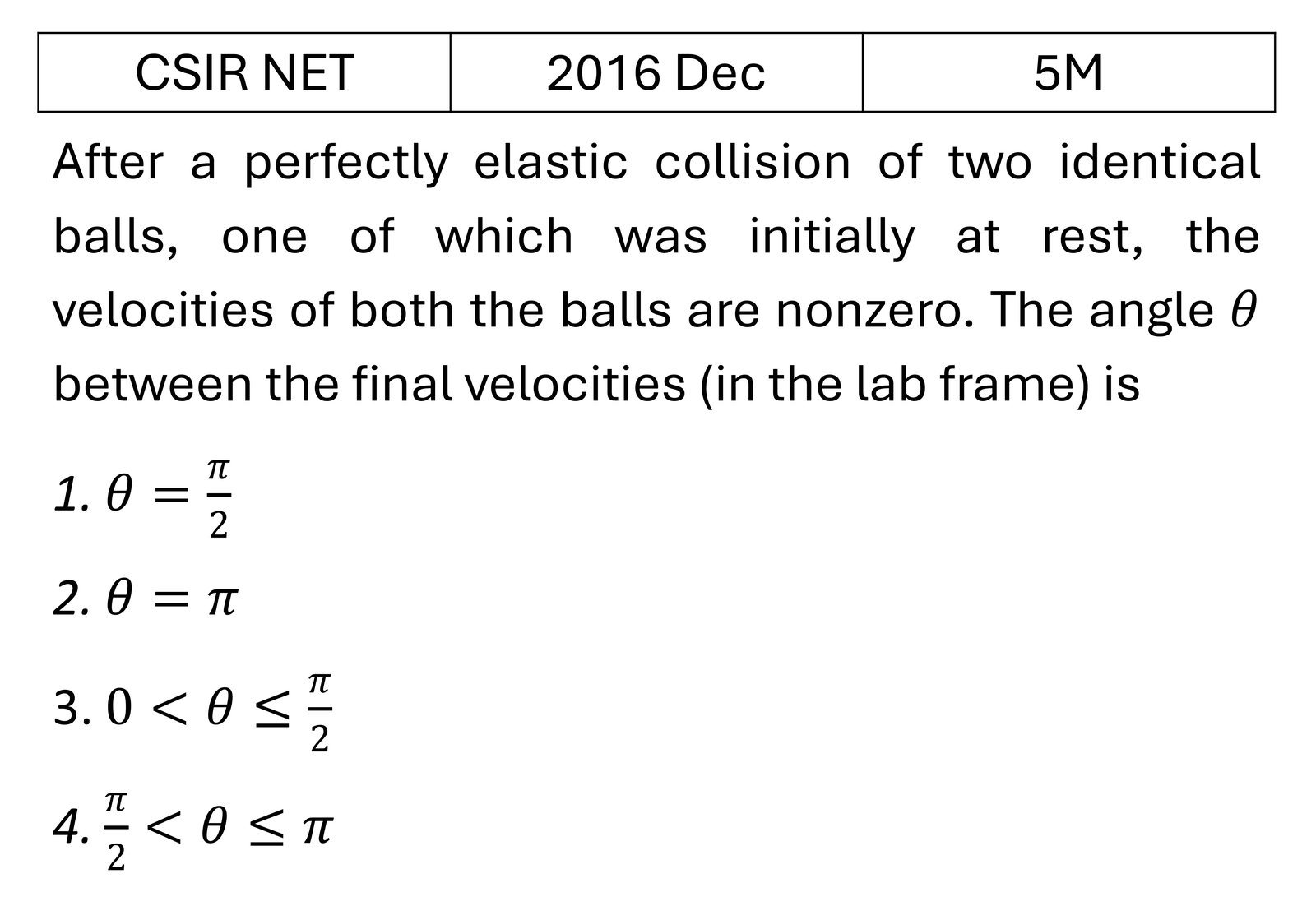 | CSIR NET | 2016 Dec | 5M |
|---|---|---|

After a perfectly elastic collision of two identical balls, one of which was initially at rest, the velocities of both the balls are nonzero. The angle $\theta$ between the final velocities (in the lab frame) is

1. $\theta = \frac{\pi}{2}$

2. $\theta = \pi$

3. $0 < \theta \leq \frac{\pi}{2}$

4. $\frac{\pi}{2} < \theta \leq \pi$